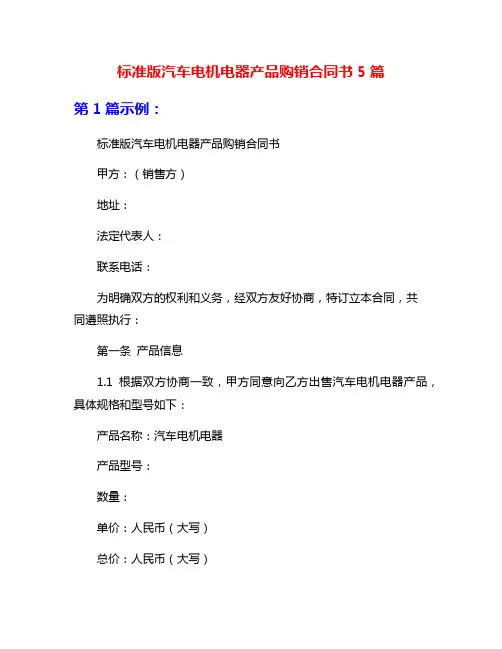 标准版汽车电机电器产品购销合同书 5 篇

第 1 篇示例：

标准版汽车电机电器产品购销合同书

甲方：（销售方）

地址：

法定代表人：

联系电话：

为明确双方的权利和义务，经双方友好协商，特订立本合同，共同遵照执行：

第一条 产品信息

1.1 根据双方协商一致，甲方同意向乙方出售汽车电机电器产品，具体规格和型号如下：

产品名称：汽车电机电器

产品型号：

数量：

单价：人民币（大写）

总价：人民币（大写）